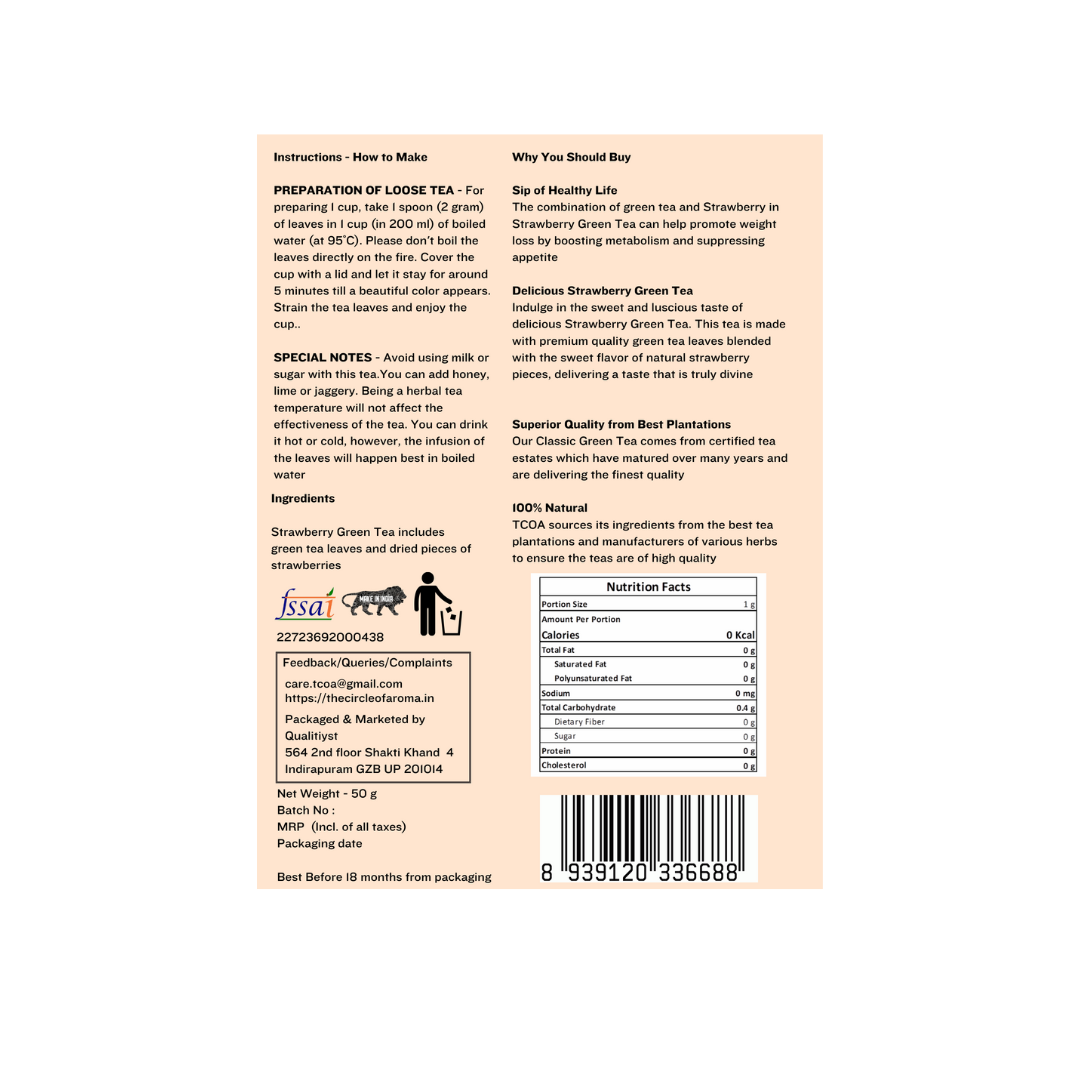 Instructions - How to Make

PREPARATION OF LOOSE TEA - For preparing 1 cup, take 1 spoon (2 gram) of leaves in 1 cup (in 200 ml) of boiled water (at 95°C). Please don't boil the leaves directly on the fire. Cover the cup with a lid and let it stay for around 5 minutes till a beautiful color appears. Strain the tea leaves and enjoy the cup..

SPECIAL NOTES - Avoid using milk or sugar with this tea.You can add honey, lime or jaggery. Being a herbal tea temperature will not affect the effectiveness of the tea. You can drink it hot or cold, however, the infusion of the leaves will happen best in boiled water

Ingredients

Strawberry Green Tea includes green tea leaves and dried pieces of strawberries

fssai MAKE IN INDIA

22723692000438

Feedback/Queries/Complaints
care.tcoa@gmail.com
https://thecircleofaroma.in
Packaged & Marketed by
Qualitiyst
564 2nd floor Shakti Khand 4
Indirapuram GZB UP 201014

Net Weight - 50 g
Batch No :
MRP (Incl. of all taxes)
Packaging date

Best Before 18 months from packaging

Why You Should Buy

Sip of Healthy Life
The combination of green tea and Strawberry in Strawberry Green Tea can help promote weight loss by boosting metabolism and suppressing appetite

Delicious Strawberry Green Tea
Indulge in the sweet and luscious taste of delicious Strawberry Green Tea. This tea is made with premium quality green tea leaves blended with the sweet flavor of natural strawberry pieces, delivering a taste that is truly divine

Superior Quality from Best Plantations
Our Classic Green Tea comes from certified tea estates which have matured over many years and are delivering the finest quality

100% Natural
TCOA sources its ingredients from the best tea plantations and manufacturers of various herbs to ensure the teas are of high quality

| Nutrition Facts | |
|---|---|
| Portion Size | 1 g |
| Amount Per Portion | |
| Calories | 0 Kcal |
| Total Fat | 0 g |
| Saturated Fat | 0 g |
| Polyunsaturated Fat | 0 g |
| Sodium | 0 mg |
| Total Carbohydrate | 0.4 g |
| Dietary Fiber | 0 g |
| Sugar | 0 g |
| Protein | 0 g |
| Cholesterol | 0 g |

8 939120 336688